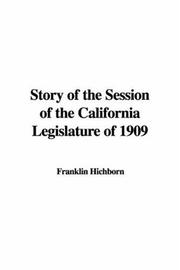 Story of the Session of the California Legislature of 1909

Franklin Hichborn